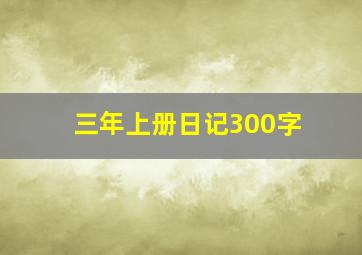 三年上册日记300字